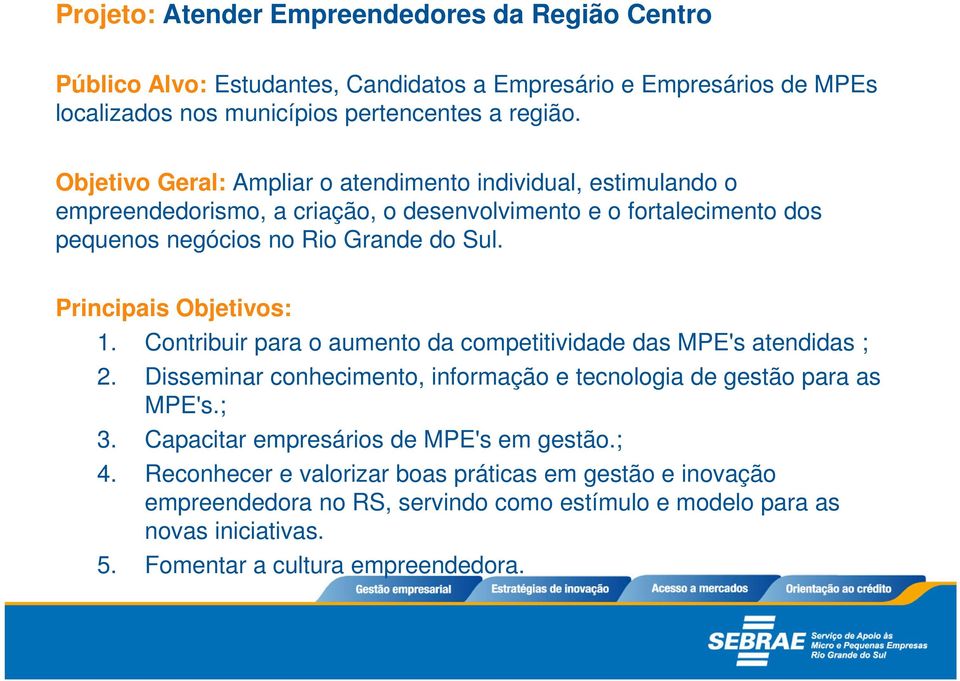 Projeto: Atender Empreendedores da Região Centro

Público Alvo: Estudantes, Candidatos a Empresário e Empresários de MPEs localizados nos municípios pertencentes a região.

Objetivo Geral: Ampliar o atendimento individual, estimulando o empreendedorismo, a criação, o desenvolvimento e o fortalecimento dos pequenos negócios no Rio Grande do Sul.

Principais Objetivos:
1. Contribuir para o aumento da competitividade das MPE's atendidas ;
2. Disseminar conhecimento, informação e tecnologia de gestão para as MPE's.;
3. Capacitar empresários de MPE's em gestão.;
4. Reconhecer e valorizar boas práticas em gestão e inovação empreendedora no RS, servindo como estímulo e modelo para as novas iniciativas.
5. Fomentar a cultura empreendedora.

Gestão empresarial
Estratégias de inovação
Acesso a mercados
Orientação ao crédito

SEBRAE
Serviço de Apoio às Micro e Pequenas Empresas Rio Grande do Sul